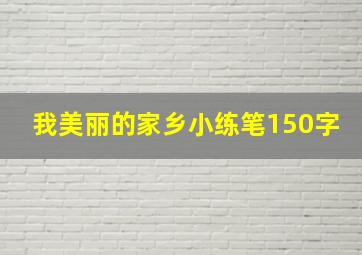 我美丽的家乡小练笔150字